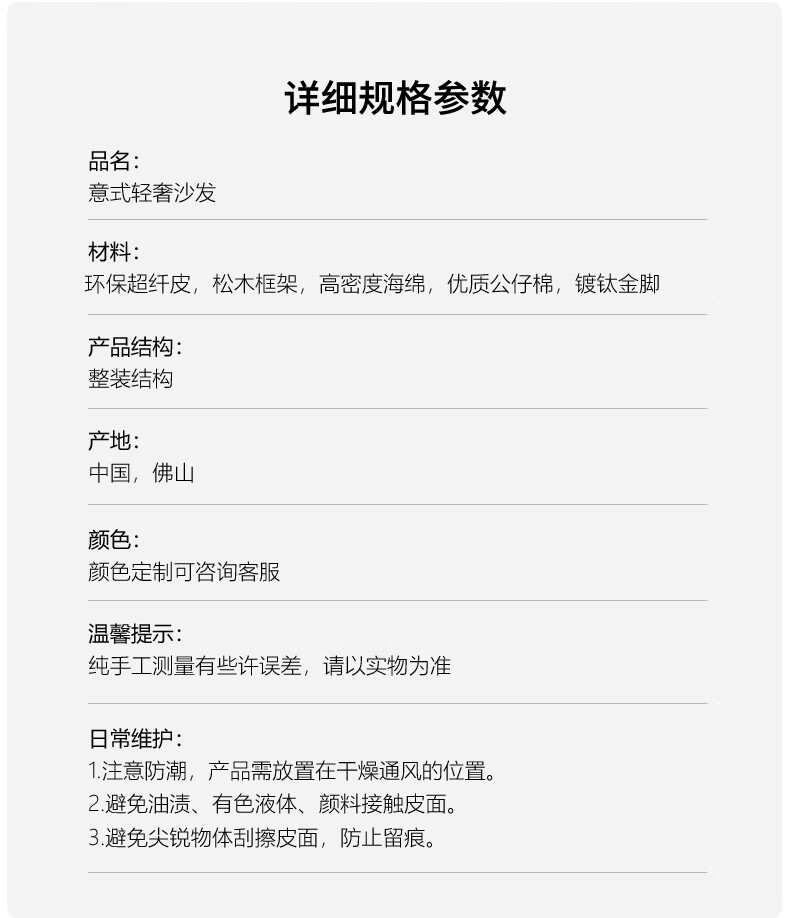 详细规格参数

品名:
意式轻奢沙发

材料:
环保超纤皮，松木框架，高密度海绵，优质公仔棉，镀钛金脚

产品结构:
整装结构

产地:
中国，佛山

颜色:
颜色定制可咨询客服

温馨提示:
纯手工测量有些许误差，请以实物为准

日常维护:
1.注意防潮，产品需放置在干燥通风的位置。
2.避免油渍、有色液体、颜料接触皮面。
3.避免尖锐物体刮擦皮面，防止留痕。